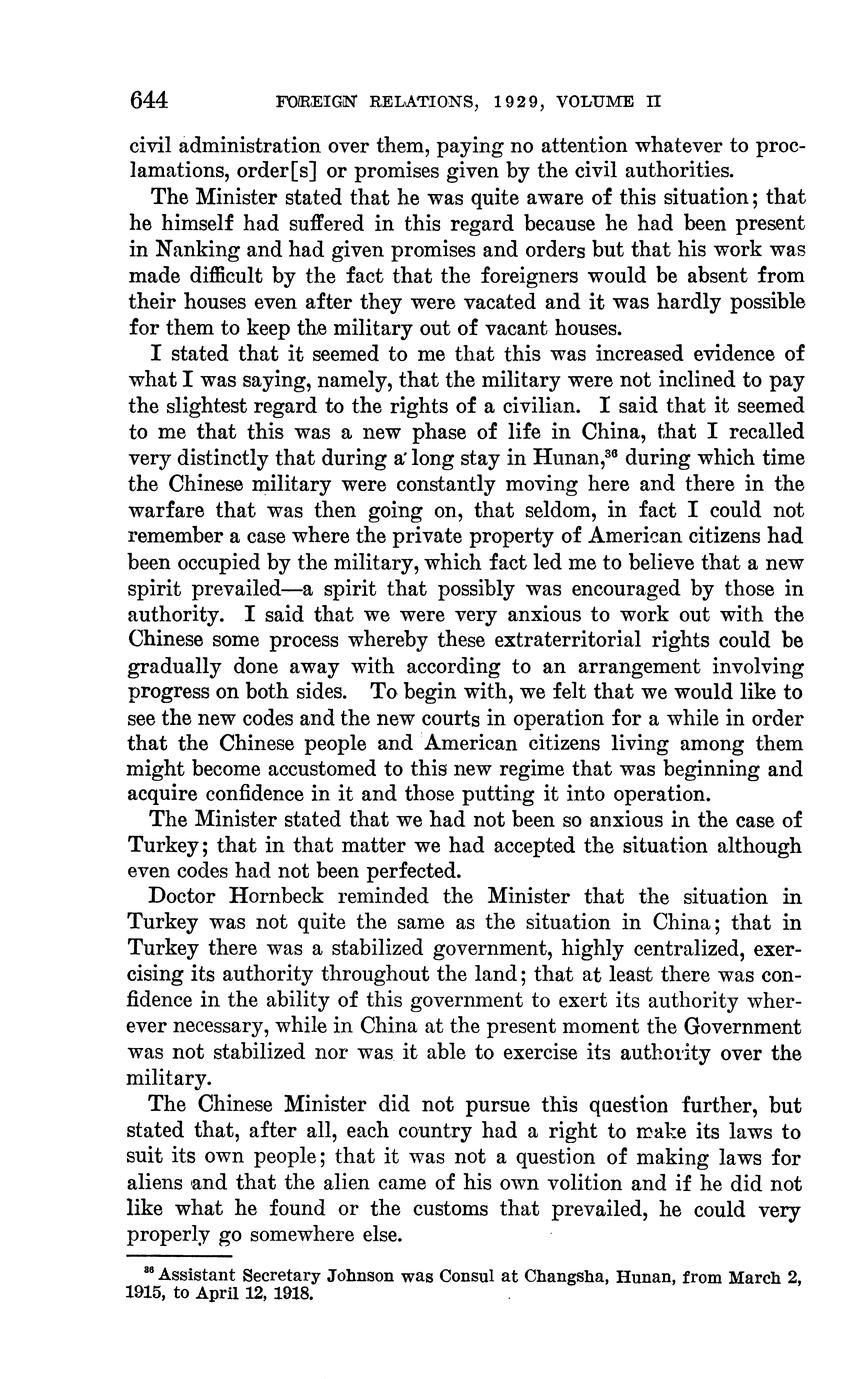 644 FOREIGN RELATIONS, 1929, VOLUME II

civil administration over them, paying no attention whatever to proclamations, order[s] or promises given by the civil authorities.

The Minister stated that he was quite aware of this situation; that he himself had suffered in this regard because he had been present in Nanking and had given promises and orders but that his work was made difficult by the fact that the foreigners would be absent from their houses even after they were vacated and it was hardly possible for them to keep the military out of vacant houses.

I stated that it seemed to me that this was increased evidence of what I was saying, namely, that the military were not inclined to pay the slightest regard to the rights of a civilian. I said that it seemed to me that this was a new phase of life in China, that I recalled very distinctly that during a long stay in Hunan,$^{36}$ during which time the Chinese military were constantly moving here and there in the warfare that was then going on, that seldom, in fact I could not remember a case where the private property of American citizens had been occupied by the military, which fact led me to believe that a new spirit prevailed—a spirit that possibly was encouraged by those in authority. I said that we were very anxious to work out with the Chinese some process whereby these extraterritorial rights could be gradually done away with according to an arrangement involving progress on both sides. To begin with, we felt that we would like to see the new codes and the new courts in operation for a while in order that the Chinese people and American citizens living among them might become accustomed to this new regime that was beginning and acquire confidence in it and those putting it into operation.

The Minister stated that we had not been so anxious in the case of Turkey; that in that matter we had accepted the situation although even codes had not been perfected.

Doctor Hornbeck reminded the Minister that the situation in Turkey was not quite the same as the situation in China; that in Turkey there was a stabilized government, highly centralized, exercising its authority throughout the land; that at least there was confidence in the ability of this government to exert its authority wherever necessary, while in China at the present moment the Government was not stabilized nor was it able to exercise its authority over the military.

The Chinese Minister did not pursue this question further, but stated that, after all, each country had a right to make its laws to suit its own people; that it was not a question of making laws for aliens and that the alien came of his own volition and if he did not like what he found or the customs that prevailed, he could very properly go somewhere else.

$^{36}$ Assistant Secretary Johnson was Consul at Changsha, Hunan, from March 2, 1915, to April 12, 1918.